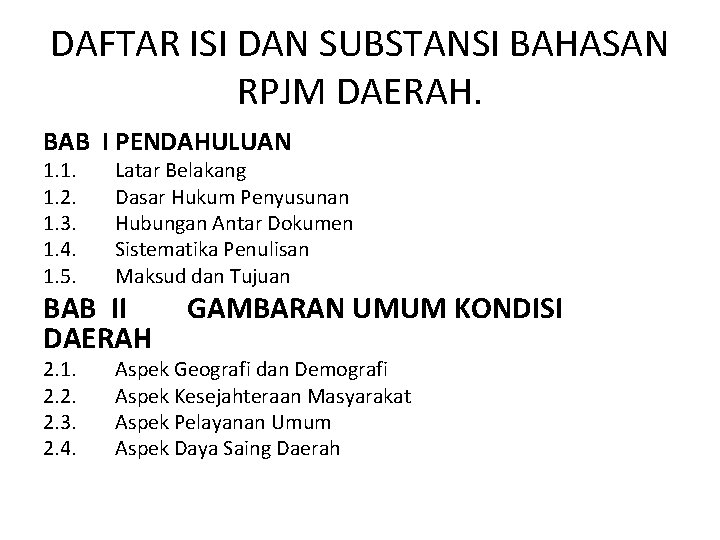 DAFTAR ISI DAN SUBSTANSI BAHASAN RPJM DAERAH.

BAB I PENDAHULUAN
1.1. Latar Belakang
1.2. Dasar Hukum Penyusunan
1.3. Hubungan Antar Dokumen
1.4. Sistematika Penulisan
1.5. Maksud dan Tujuan

BAB II GAMBARAN UMUM KONDISI DAERAH
2.1. Aspek Geografi dan Demografi
2.2. Aspek Kesejahteraan Masyarakat
2.3. Aspek Pelayanan Umum
2.4. Aspek Daya Saing Daerah